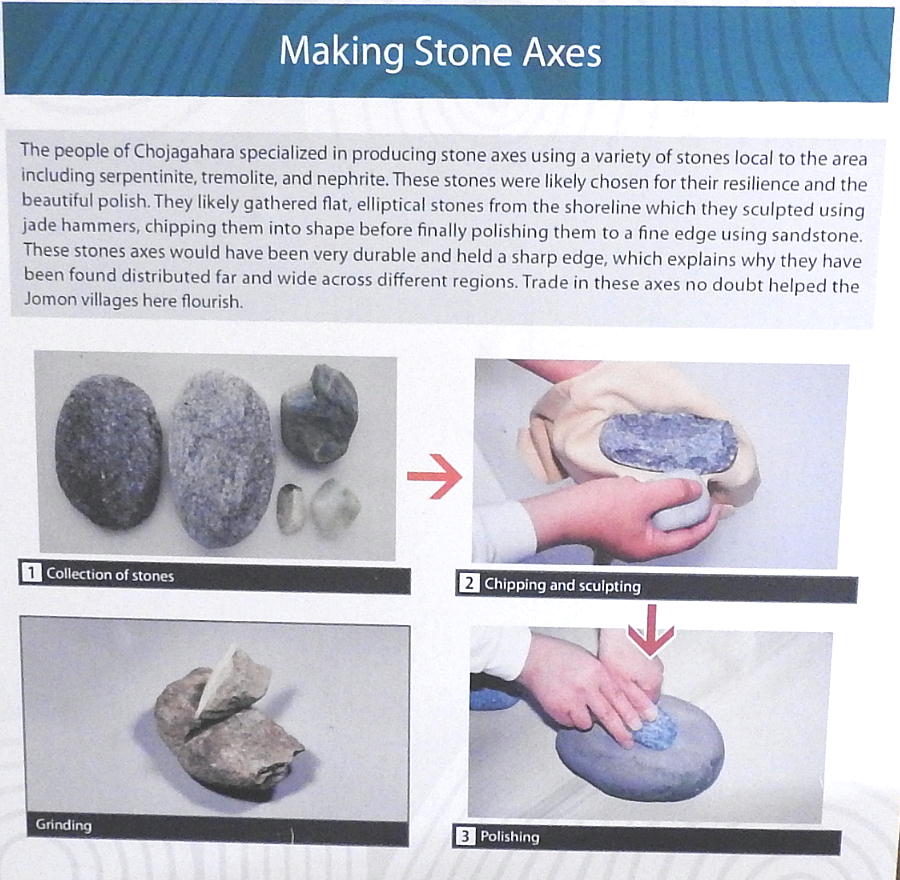 Making Stone Axes

The people of Chojagahara specialized in producing stone axes using a variety of stones local to the area including serpentinite, tremolite, and nephrite. These stones were likely chosen for their resilience and the beautiful polish. They likely gathered flat, elliptical stones from the shoreline which they sculpted using jade hammers, chipping them into shape before finally polishing them to a fine edge using sandstone. These stones axes would have been very durable and held a sharp edge, which explains why they have been found distributed far and wide across different regions. Trade in these axes no doubt helped the Jomon villages here flourish.

1 Collection of stones

2 Chipping and sculpting

Grinding

3 Polishing